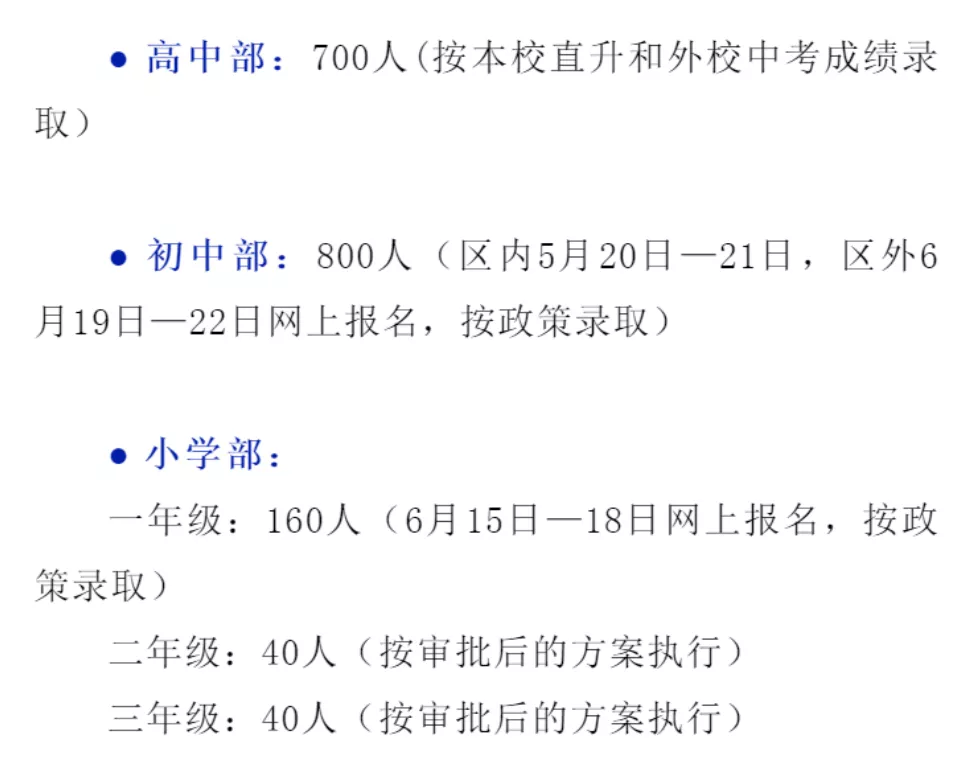 ● 高中部：700人(按本校直升和外校中考成绩录取）

● 初中部：800人（区内5月20日—21日，区外6月19日—22日网上报名，按政策录取）

● 小学部：

一年级：160人（6月15日—18日网上报名，按政策录取）

二年级：40人（按审批后的方案执行）

三年级：40人（按审批后的方案执行）